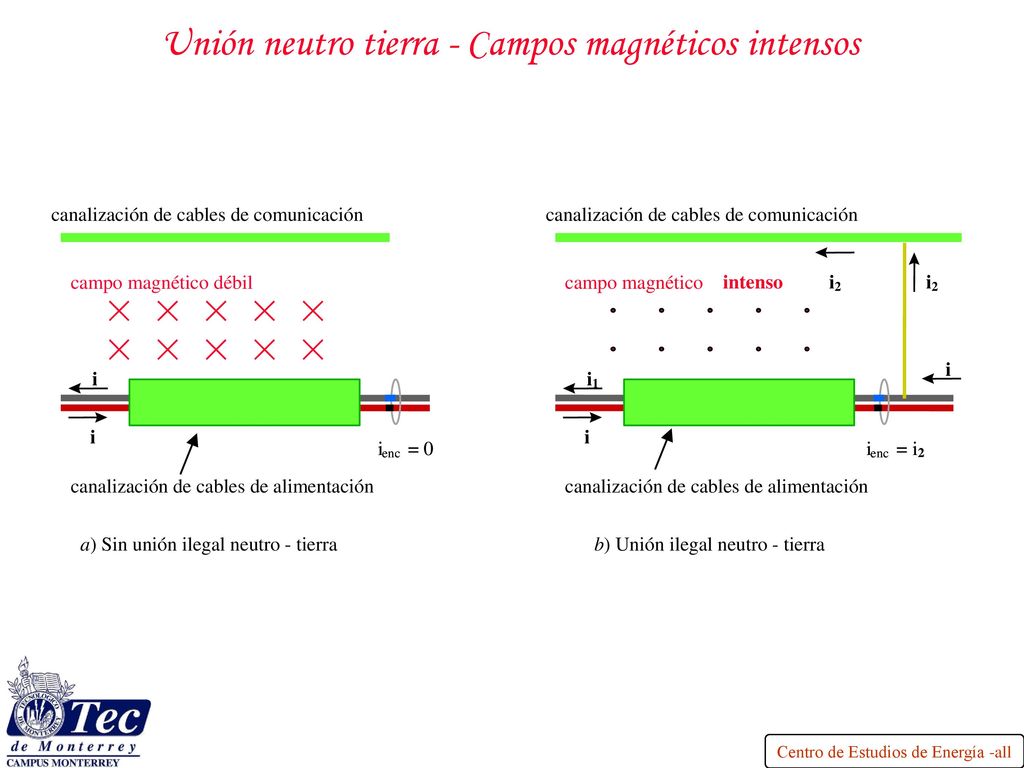 Unión neutro tierra - Campos magnéticos intensos

canalización de cables de comunicación

campo magnético débil

i

i

$i_{enc} = 0$

canalización de cables de alimentación

a) Sin unión ilegal neutro - tierra

canalización de cables de comunicación

campo magnético intenso

$i_2$

$i_2$

i

$i_1$

i

$i_{enc} = i_2$

canalización de cables de alimentación

b) Unión ilegal neutro - tierra

Tec de Monterrey
CAMPUS MONTERREY

Centro de Estudios de Energía -all